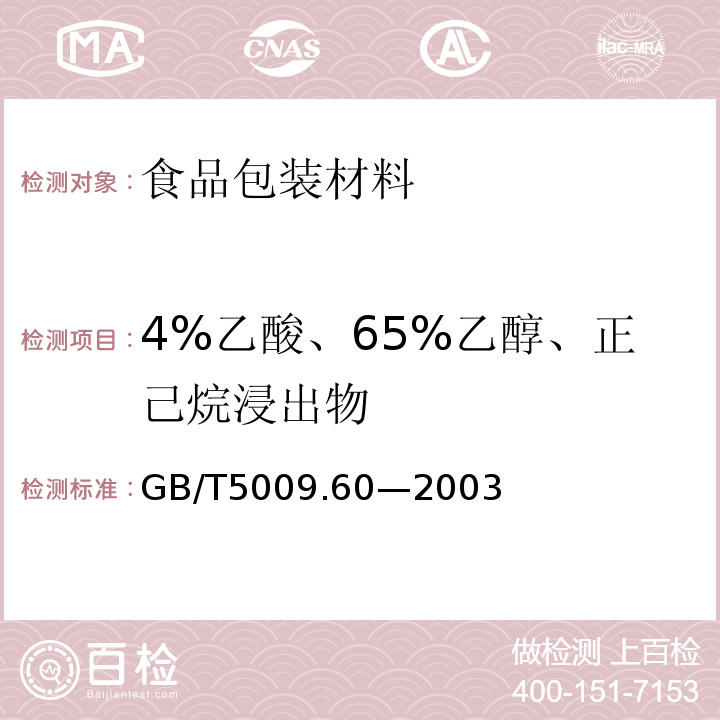 MA CNAS AC ilac-MRA

检测对象：食品包装材料

检测项目：4%乙酸、65%乙醇、正己烷浸出物

检测标准：GB/T5009.60—2003

百检
Baijiantest.com

做检测 上百检
400-151-7153